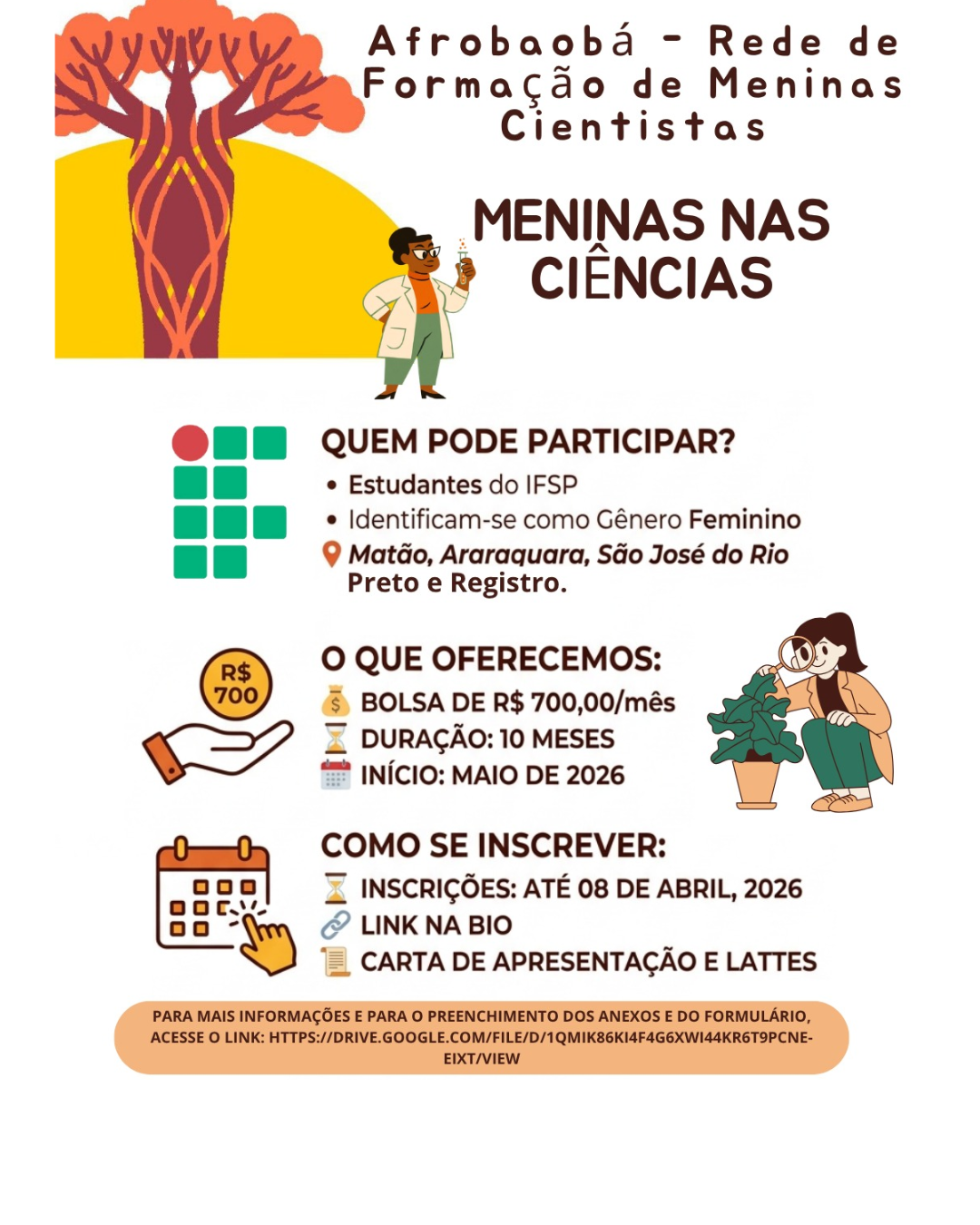 Afrobaobá - Rede de Formação de Meninas Cientistas

MENINAS NAS CIÊNCIAS

QUEM PODE PARTICIPAR?

• Estudantes do IFSP
• Identificam-se como Gênero Feminino
Matão, Araraquara, São José do Rio Preto e Registro.

R$ 700

O QUE OFERECEMOS:
BOLSA DE R$ 700,00/mês
DURAÇÃO: 10 MESES
INÍCIO: MAIO DE 2026

COMO SE INSCREVER:
INSCRIÇÕES: ATÉ 08 DE ABRIL, 2026
LINK NA BIO
CARTA DE APRESENTAÇÃO E LATTES

PARA MAIS INFORMAÇÕES E PARA O PREENCHIMENTO DOS ANEXOS E DO FORMULÁRIO, ACESSE O LINK: HTTPS://DRIVE.GOOGLE.COM/FILE/D/1QMIK86KI4F4G6XWI44KR6T9PCNE-EIXT/VIEW